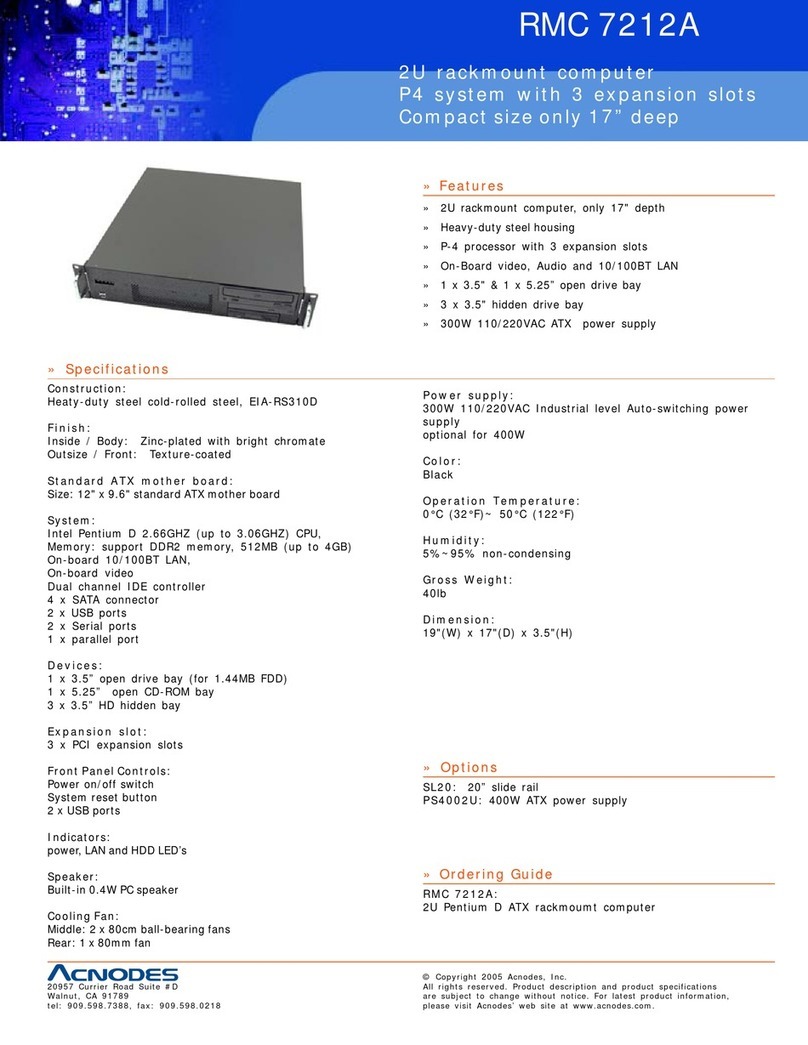 RMC 7212A

2U rackmount computer
P4 system with 3 expansion slots
Compact size only 17” deep

» Features

» 2U rackmount computer, only 17" depth
» Heavy-duty steel housing
» P-4 processor with 3 expansion slots
» On-Board video, Audio and 10/100BT LAN
» 1 x 3.5" & 1 x 5.25” open drive bay
» 3 x 3.5" hidden drive bay
» 300W 110/220VAC ATX power supply

» Specifications

Construction:
Heaty-duty steel cold-rolled steel, EIA-RS310D

Finish:
Inside / Body: Zinc-plated with bright chromate
Outsize / Front: Texture-coated

Standard ATX mother board:
Size: 12" x 9.6" standard ATX mother board

System:
Intel Pentium D 2.66GHZ (up to 3.06GHZ) CPU,
Memory: support DDR2 memory, 512MB (up to 4GB)
On-board 10/100BT LAN,
On-board video
Dual channel IDE controller
4 x SATA connector
2 x USB ports
2 x Serial ports
1 x parallel port

Devices:
1 x 3.5” open drive bay (for 1.44MB FDD)
1 x 5.25” open CD-ROM bay
3 x 3.5” HD hidden bay

Expansion slot:
3 x PCI expansion slots

Front Panel Controls:
Power on/off switch
System reset button
2 x USB ports

Indicators:
power, LAN and HDD LED’s

Speaker:
Built-in 0.4W PC speaker

Cooling Fan:
Middle: 2 x 80cm ball-bearing fans
Rear: 1 x 80mm fan

Power supply:
300W 110/220VAC Industrial level Auto-switching power supply
optional for 400W

Color:
Black

Operation Temperature:
0°C (32°F)~ 50°C (122°F)

Humidity:
5%~95% non-condensing

Gross Weight:
40lb

Dimension:
19"(W) x 17"(D) x 3.5"(H)

» Options

SL20: 20” slide rail
PS4002U: 400W ATX power supply

» Ordering Guide

RMC 7212A:
2U Pentium D ATX rackmoumt computer

ACNODES
20957 Currier Road Suite #D
Walnut, CA 91789
tel: 909.598.7388, fax: 909.598.0218

© Copyright 2005 Acnodes, Inc.
All rights reserved. Product description and product specifications are subject to change without notice. For latest product information, please visit Acnodes’ web site at www.acnodes.com.